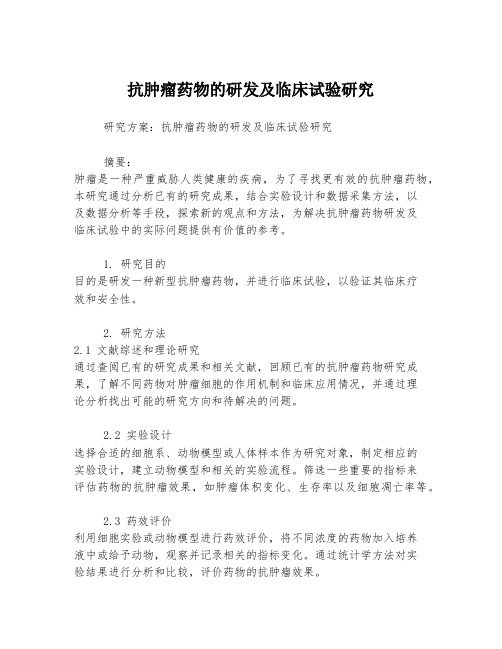 抗肿瘤药物的研发及临床试验研究

研究方案：抗肿瘤药物的研发及临床试验研究

摘要：
肿瘤是一种严重威胁人类健康的疾病，为了寻找更有效的抗肿瘤药物，本研究通过分析已有的研究成果，结合实验设计和数据采集方法，以及数据分析等手段，探索新的观点和方法，为解决抗肿瘤药物研发及临床试验中的实际问题提供有价值的参考。

1. 研究目的
目的是研发一种新型抗肿瘤药物，并进行临床试验，以验证其临床疗效和安全性。

2. 研究方法
2.1 文献综述和理论研究
通过查阅已有的研究成果和相关文献，回顾已有的抗肿瘤药物研究成果，了解不同药物对肿瘤细胞的作用机制和临床应用情况，并通过理论分析找出可能的研究方向和待解决的问题。

2.2 实验设计
选择合适的细胞系、动物模型或人体样本作为研究对象，制定相应的实验设计，建立动物模型和相关的实验流程。筛选一些重要的指标来评估药物的抗肿瘤效果，如肿瘤体积变化、生存率以及细胞凋亡率等。

2.3 药效评价
利用细胞实验或动物模型进行药效评价，将不同浓度的药物加入培养液中或给予动物，观察并记录相关的指标变化。通过统计学方法对实验结果进行分析和比较，评价药物的抗肿瘤效果。